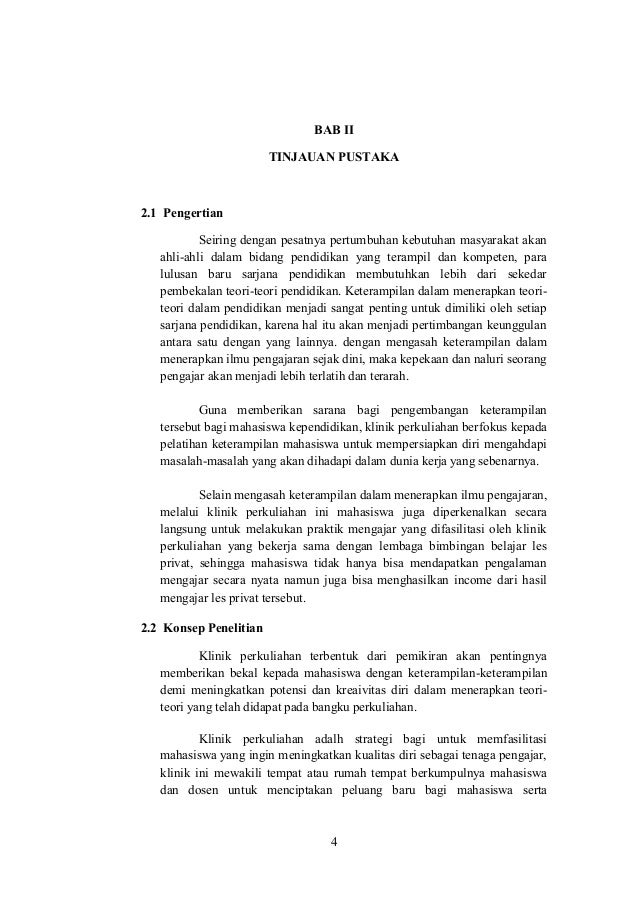 BAB II

TINJAUAN PUSTAKA

2.1 Pengertian

Seiring dengan pesatnya pertumbuhan kebutuhan masyarakat akan ahli-ahli dalam bidang pendidikan yang terampil dan kompeten, para lulusan baru sarjana pendidikan membutuhkan lebih dari sekedar pembekalan teori-teori pendidikan. Keterampilan dalam menerapkan teori-teori dalam pendidikan menjadi sangat penting untuk dimiliki oleh setiap sarjana pendidikan, karena hal itu akan menjadi pertimbangan keunggulan antara satu dengan yang lainnya. dengan mengasah keterampilan dalam menerapkan ilmu pengajaran sejak dini, maka kepekaan dan naluri seorang pengajar akan menjadi lebih terlatih dan terarah.

Guna memberikan sarana bagi pengembangan keterampilan tersebut bagi mahasiswa kependidikan, klinik perkuliahan berfokus kepada pelatihan keterampilan mahasiswa untuk mempersiapkan diri mengahdapi masalah-masalah yang akan dihadapi dalam dunia kerja yang sebenarnya.

Selain mengasah keterampilan dalam menerapkan ilmu pengajaran, melalui klinik perkuliahan ini mahasiswa juga diperkenalkan secara langsung untuk melakukan praktik mengajar yang difasilitasi oleh klinik perkuliahan yang bekerja sama dengan lembaga bimbingan belajar les privat, sehingga mahasiswa tidak hanya bisa mendapatkan pengalaman mengajar secara nyata namun juga bisa menghasilkan income dari hasil mengajar les privat tersebut.

2.2 Konsep Penelitian

Klinik perkuliahan terbentuk dari pemikiran akan pentingnya memberikan bekal kepada mahasiswa dengan keterampilan-keterampilan demi meningkatkan potensi dan kreaivitas diri dalam menerapkan teori-teori yang telah didapat pada bangku perkuliahan.

Klinik perkuliahan adalh strategi bagi untuk memfasilitasi mahasiswa yang ingin meningkatkan kualitas diri sebagai tenaga pengajar, klinik ini mewakili tempat atau rumah tempat berkumpulnya mahasiswa dan dosen untuk menciptakan peluang baru bagi mahasiswa serta

4